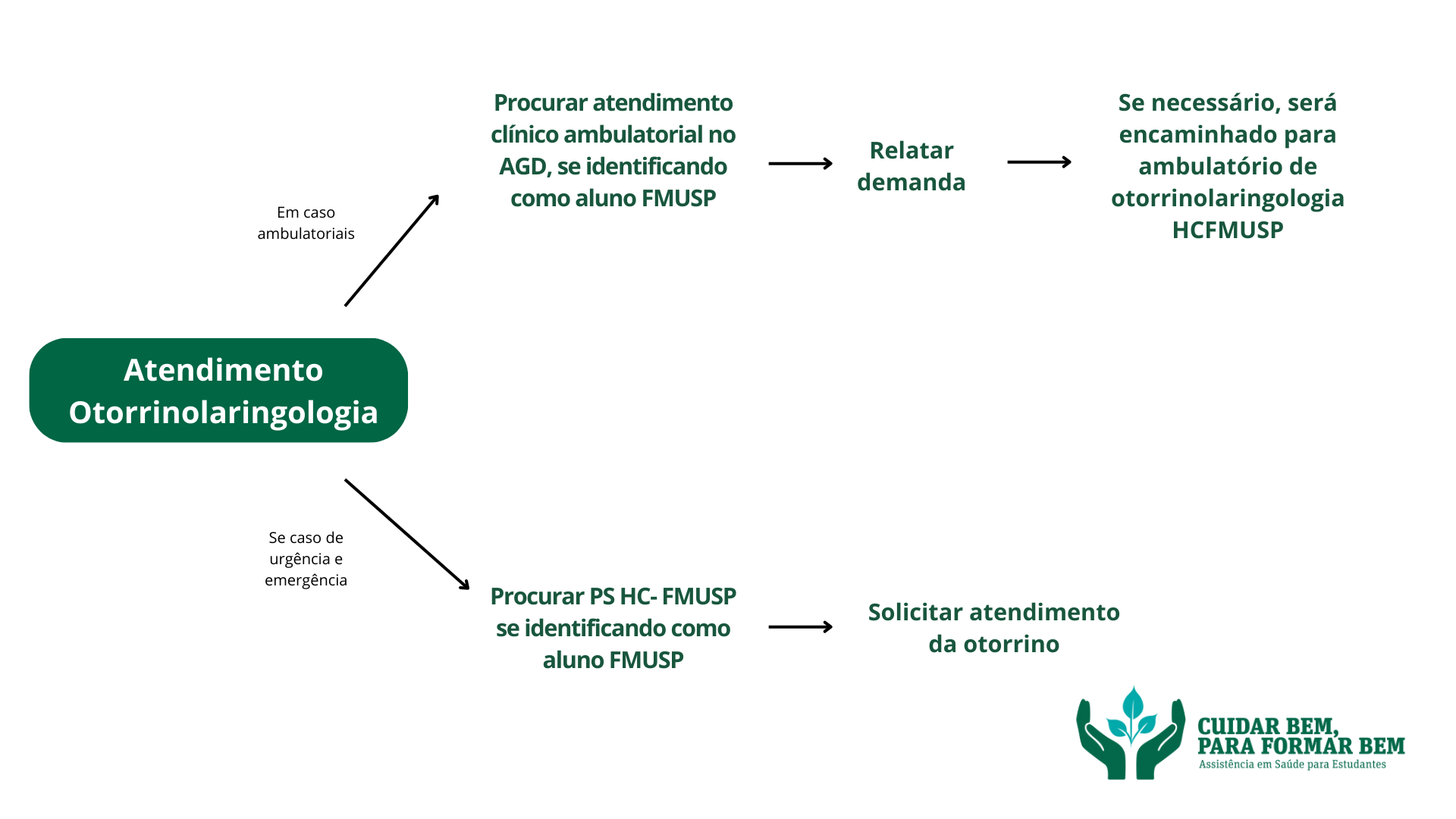 Atendimento Otorrinolaringologia

Em caso ambulatoriais

Procurar atendimento clínico ambulatorial no AGD, se identificando como aluno FMUSP

Relatar demanda

Se necessário, será encaminhado para ambulatório de otorrinolaringologia HCFMUSP

Se caso de urgência e emergência

Procurar PS HC- FMUSP se identificando como aluno FMUSP

Solicitar atendimento da otorrino

CUIDAR BEM, PARA FORMAR BEM
Assistência em Saúde para Estudantes